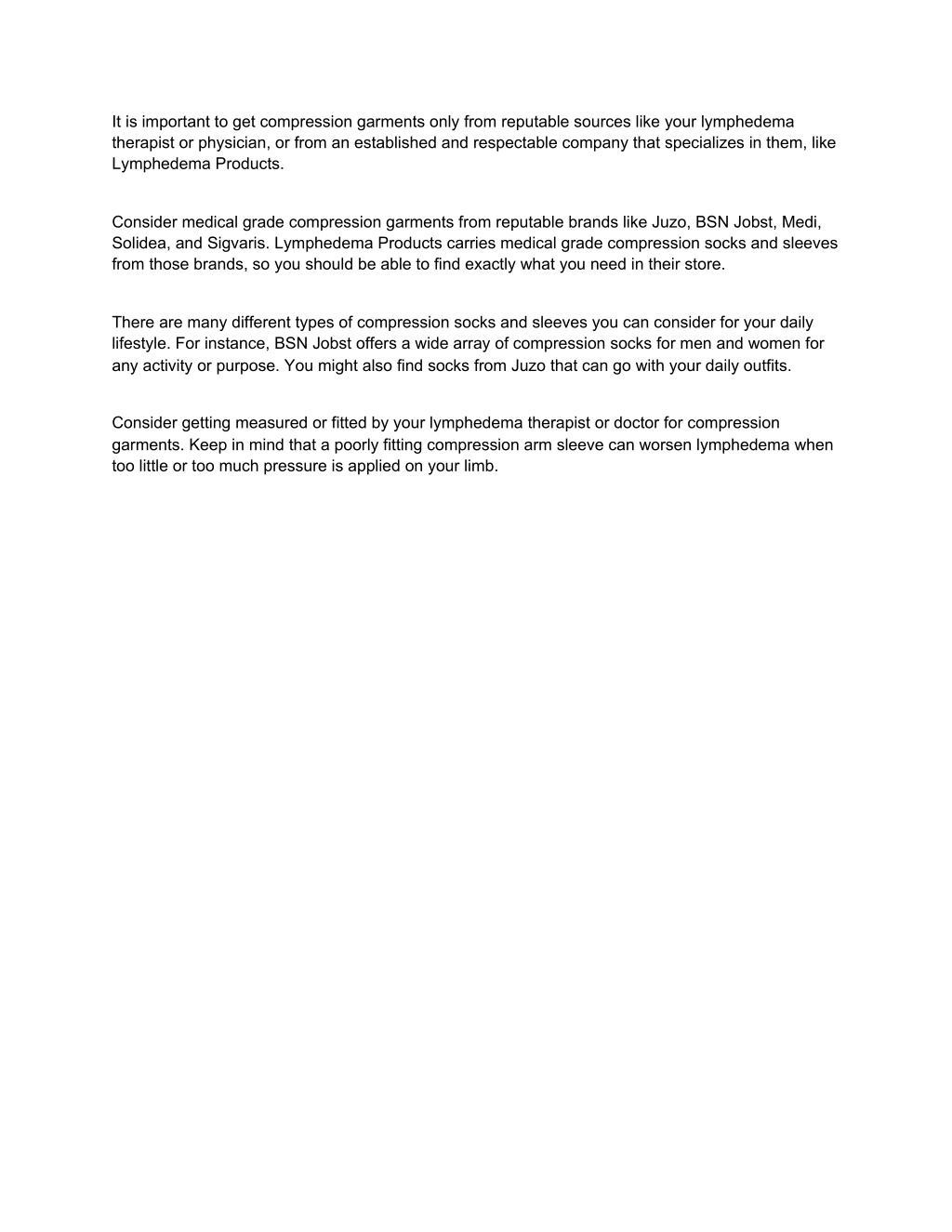 It is important to get compression garments only from reputable sources like your lymphedema therapist or physician, or from an established and respectable company that specializes in them, like Lymphedema Products.

Consider medical grade compression garments from reputable brands like Juzo, BSN Jobst, Medi, Solidea, and Sigvaris. Lymphedema Products carries medical grade compression socks and sleeves from those brands, so you should be able to find exactly what you need in their store.

There are many different types of compression socks and sleeves you can consider for your daily lifestyle. For instance, BSN Jobst offers a wide array of compression socks for men and women for any activity or purpose. You might also find socks from Juzo that can go with your daily outfits.

Consider getting measured or fitted by your lymphedema therapist or doctor for compression garments. Keep in mind that a poorly fitting compression arm sleeve can worsen lymphedema when too little or too much pressure is applied on your limb.